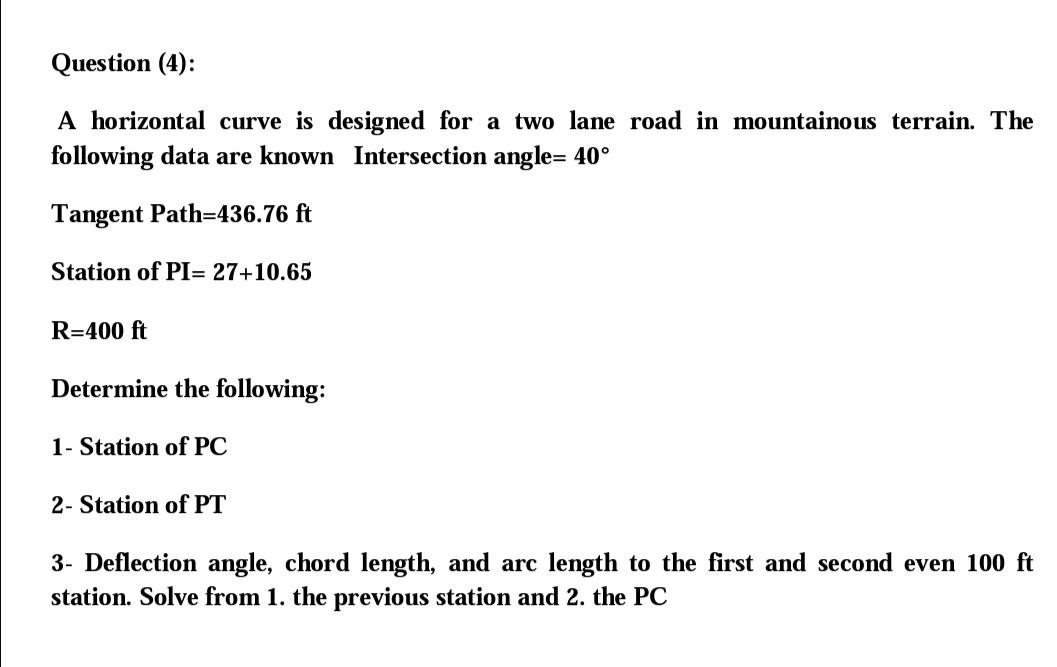 Question (4):

A horizontal curve is designed for a two lane road in mountainous terrain. The following data are known Intersection angle= 40°

Tangent Path=436.76 ft

Station of PI= 27+10.65

R=400 ft

Determine the following:

1- Station of PC

2- Station of PT

3- Deflection angle, chord length, and arc length to the first and second even 100 ft station. Solve from 1. the previous station and 2. the PC